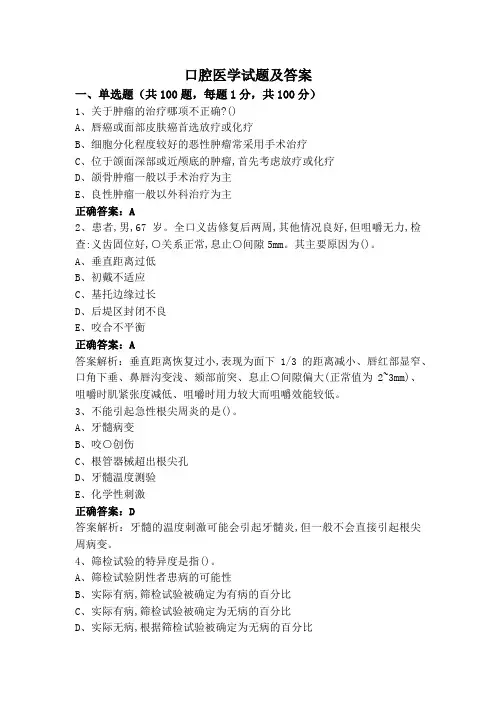 口腔医学试题及答案

一、单选题（共 100 题，每题 1 分，共 100 分）

1、关于肿瘤的治疗哪项不正确?()

A、唇癌或面部皮肤癌首选放疗或化疗

B、细胞分化程度较好的恶性肿瘤常采用手术治疗

C、位于颌面深部或近颅底的肿瘤，首先考虑放疗或化疗

D、颌骨肿瘤一般以手术治疗为主

E、良性肿瘤一般以外科治疗为主

正确答案：A

2、患者，男，67 岁。全口义齿修复后两周，其他情况良好，但咀嚼无力，检查：义齿固位好，○关系正常，息止○间隙 5mm。其主要原因为()。

A、垂直距离过低

B、初戴不适应

C、基托边缘过长

D、后堤区封闭不良

E、咬合不平衡

正确答案：A

答案解析：垂直距离恢复过小，表现为面下 1/3 的距离减小、唇红部显窄、口角下垂、鼻唇沟变浅、颏部前突、息止○间隙偏大(正常值为 2~3mm)、咀嚼时肌紧张度减低、咀嚼时用力较大而咀嚼效能较低。

3、不能引起急性根尖周炎的是()。

A、牙髓病变

B、咬○创伤

C、根管器械超出根尖孔

D、牙髓温度测验

E、化学性刺激

正确答案：D

答案解析：牙髓的温度刺激可能会引起牙髓炎，但一般不会直接引起根尖周病变。

4、筛检试验的特异度是指()。

A、筛检试验阴性者患病的可能性

B、实际有病，筛检试验被确定为有病的百分比

C、实际有病，筛检试验被确定为无病的百分比

D、实际无病，根据筛检试验被确定为无病的百分比